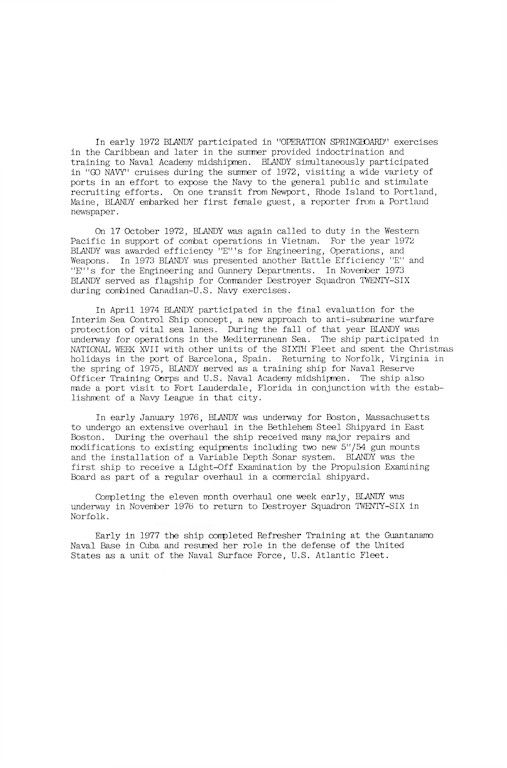 In early 1972 BLANDY participated in "OPERATION SPRINGBOARD" exercises in the Caribbean and later in the summer provided indoctrination and training to Naval Academy midshipmen. BLANDY simultaneously participated in "GO NAVY" cruises during the summer of 1972, visiting a wide variety of ports in an effort to expose the Navy to the general public and stimulate recruiting efforts. On one transit from Newport, Rhode Island to Portland, Maine, BLANDY embarked her first female guest, a reporter from a Portland newspaper.

On 17 October 1972, BLANDY was again called to duty in the Western Pacific in support of combat operations in Vietnam. For the year 1972 BLANDY was awarded efficiency "E"'s for Engineering, Operations, and Weapons. In 1973 BLANDY was presented another Battle Efficiency "E" and "E"'s for the Engineering and Gunnery Departments. In November 1973 BLANDY served as flagship for Commander Destroyer Squadron TWENTY-SIX during combined Canadian-U.S. Navy exercises.

In April 1974 BLANDY participated in the final evaluation for the Interim Sea Control Ship concept, a new approach to anti-submarine warfare protection of vital sea lanes. During the fall of that year BLANDY was underway for operations in the Mediterranean Sea. The ship participated in NATIONAL WEEK XVII with other units of the SIXTH Fleet and spent the Christmas holidays in the port of Barcelona, Spain. Returning to Norfolk, Virginia in the spring of 1975, BLANDY served as a training ship for Naval Reserve Officer Training Corps and U.S. Naval Academy midshipmen. The ship also made a port visit to Fort Lauderdale, Florida in conjunction with the establishment of a Navy League in that city.

In early January 1976, BLANDY was underway for Boston, Massachusetts to undergo an extensive overhaul in the Bethlehem Steel Shipyard in East Boston. During the overhaul the ship received many major repairs and modifications to existing equipments including two new 5"/54 gun mounts and the installation of a Variable Depth Sonar system. BLANDY was the first ship to receive a Light-Off Examination by the Propulsion Examining Board as part of a regular overhaul in a commercial shipyard.

Completing the eleven month overhaul one week early, BLANDY was underway in November 1976 to return to Destroyer Squadron TWENTY-SIX in Norfolk.

Early in 1977 the ship completed Refresher Training at the Guantanamo Naval Base in Cuba and resumed her role in the defense of the United States as a unit of the Naval Surface Force, U.S. Atlantic Fleet.